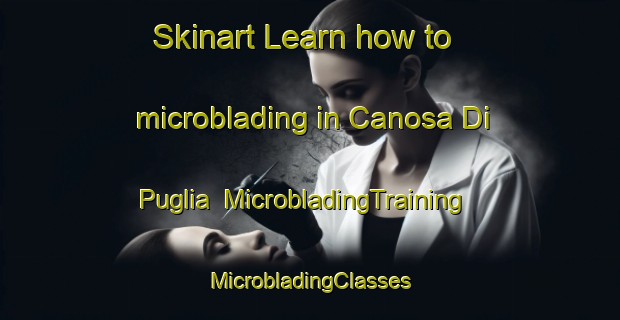 Skinart Learn how to microblading in Canosa Di Puglia MicrobladingTraining

MicrobladingClasses